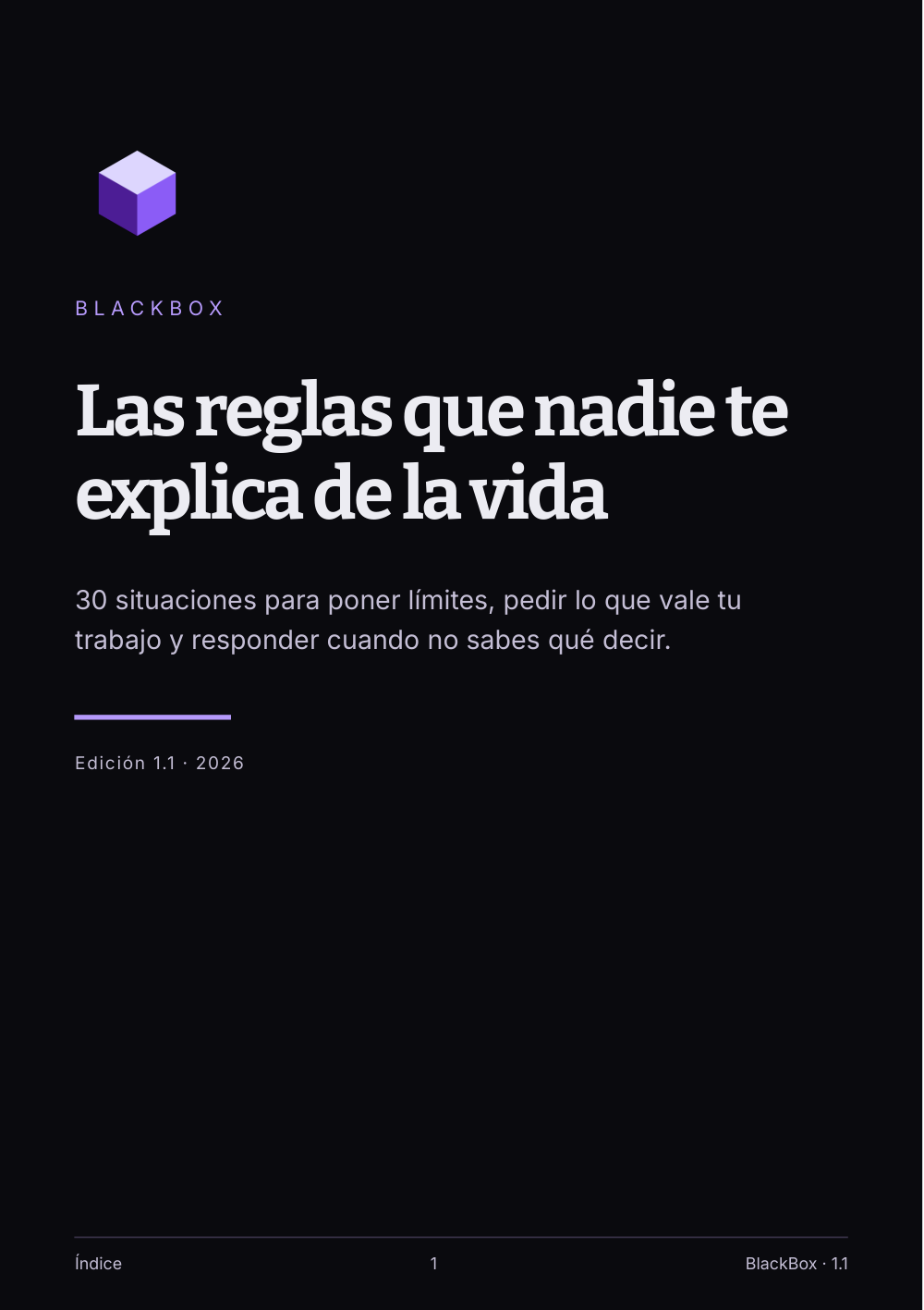 BLACKBOX

Las reglas que nadie te explica de la vida

30 situaciones para poner límites, pedir lo que vale tu trabajo y responder cuando no sabes qué decir.

Edición 1.1 · 2026

Índice

1

BlackBox · 1.1